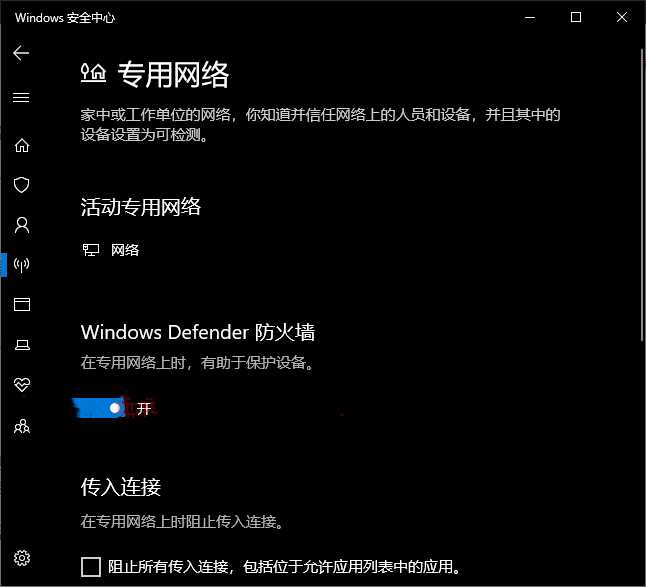 Windows 安全中心

专用网络

家中或工作单位的网络，你知道并信任网络上的人员和设备，并且其中的设备设置为可检测。

活动专用网络

网络

Windows Defender 防火墙

在专用网络上时，有助于保护设备。

开

传入连接

在专用网络上时阻止传入连接。

阻止所有传入连接，包括位于允许应用列表中的应用。